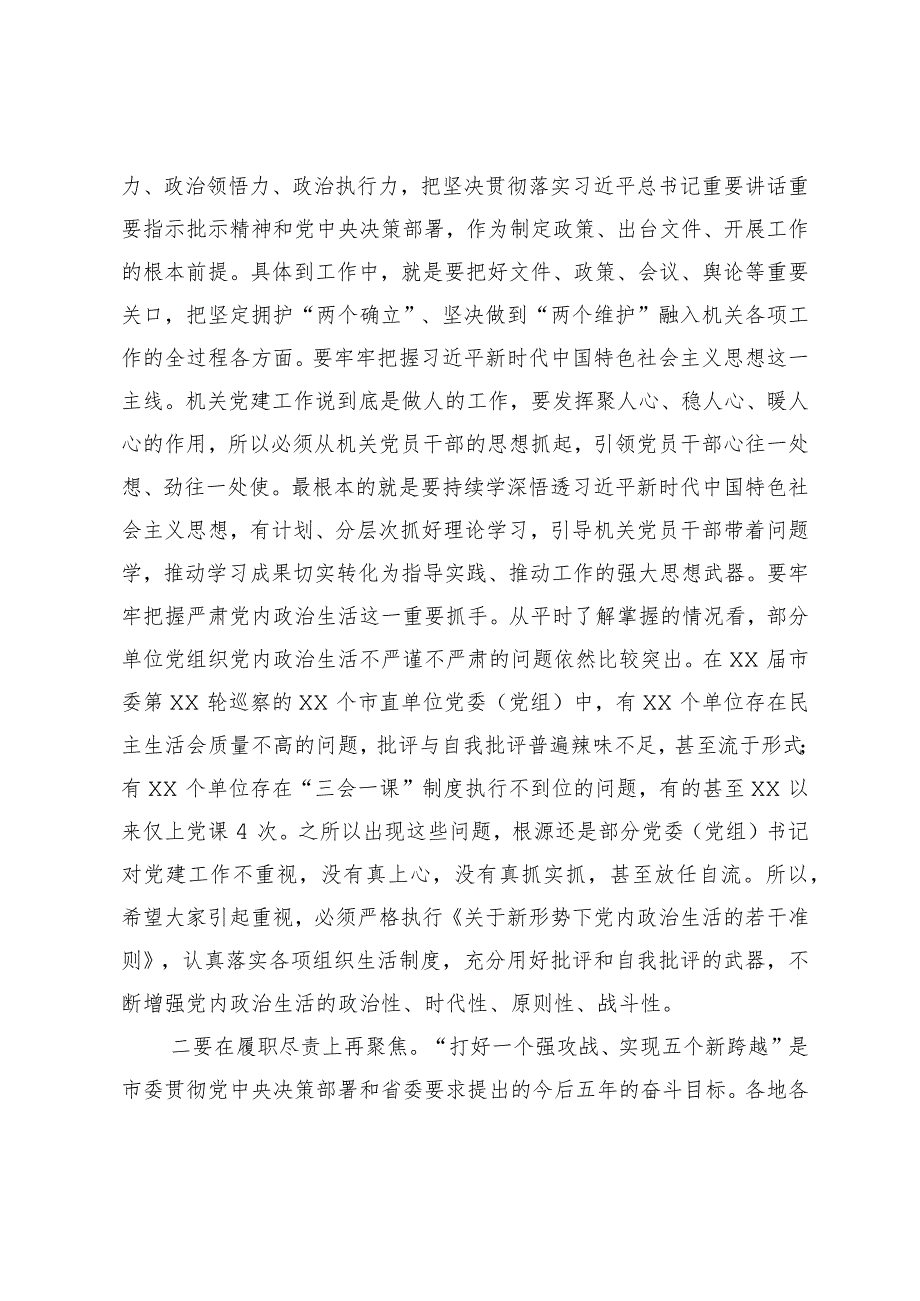 力、政治领悟力、政治执行力，把坚决贯彻落实习近平总书记重要讲话重要指示批示精神和党中央决策部署，作为制定政策、出台文件、开展工作的根本前提。具体到工作中，就是要把好文件、政策、会议、舆论等重要关口，把坚定拥护“两个确立”、坚决做到“两个维护”融入机关各项工作的全过程各方面。要牢牢把握习近平新时代中国特色社会主义思想这一主线。机关党建工作说到底是做人的工作，要发挥聚人心、稳人心、暖人心的作用，所以必须从机关党员干部的思想抓起，引领党员干部心往一处想、劲往一处使。最根本的就是要持续学深悟透习近平新时代中国特色社会主义思想，有计划、分层次抓好理论学习，引导机关党员干部带着问题学，推动学习成果切实转化为指导实践、推动工作的强大思想武器。要牢牢把握严肃党内政治生活这一重要抓手。从平时了解掌握的情况看，部分单位党组织党内政治生活不严谨不严肃的问题依然比较突出。在XX届市委第XX轮巡察的XX个市直单位党委（党组）中，有XX个单位存在民主生活会质量不高的问题，批评与自我批评普遍辣味不足，甚至流于形式；有XX个单位存在“三会一课”制度执行不到位的问题，有的甚至XX以来仅上党课4次。之所以出现这些问题，根源还是部分党委（党组）书记对党建工作不重视，没有真上心，没有真抓实抓，甚至放任自流。所以，希望大家引起重视，必须严格执行《关于新形势下党内政治生活的若干准则》，认真落实各项组织生活制度，充分用好批评和自我批评的武器，不断增强党内政治生活的政治性、时代性、原则性、战斗性。

二要在履职尽责上再聚焦。“打好一个强攻战、实现五个新跨越”是市委贯彻党中央决策部署和省委要求提出的今后五年的奋斗目标。各地各